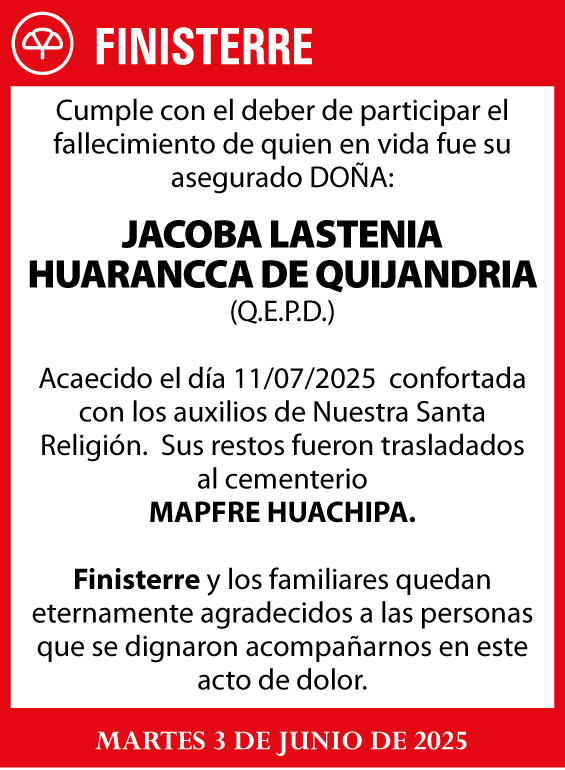 FINISTERRE

Cumple con el deber de participar el fallecimiento de quien en vida fue su asegurado DOÑA:

JACOBA LASTENIA HUARANCCA DE QUIJANDRIA
(Q.E.P.D.)

Acaecido el día 11/07/2025 confortada con los auxilios de Nuestra Santa Religión. Sus restos fueron trasladados al cementerio
MAPFRE HUACHIPA.

Finisterre y los familiares quedan eternamente agradecidos a las personas que se dignaron acompañarnos en este acto de dolor.

MARTES 3 DE JUNIO DE 2025